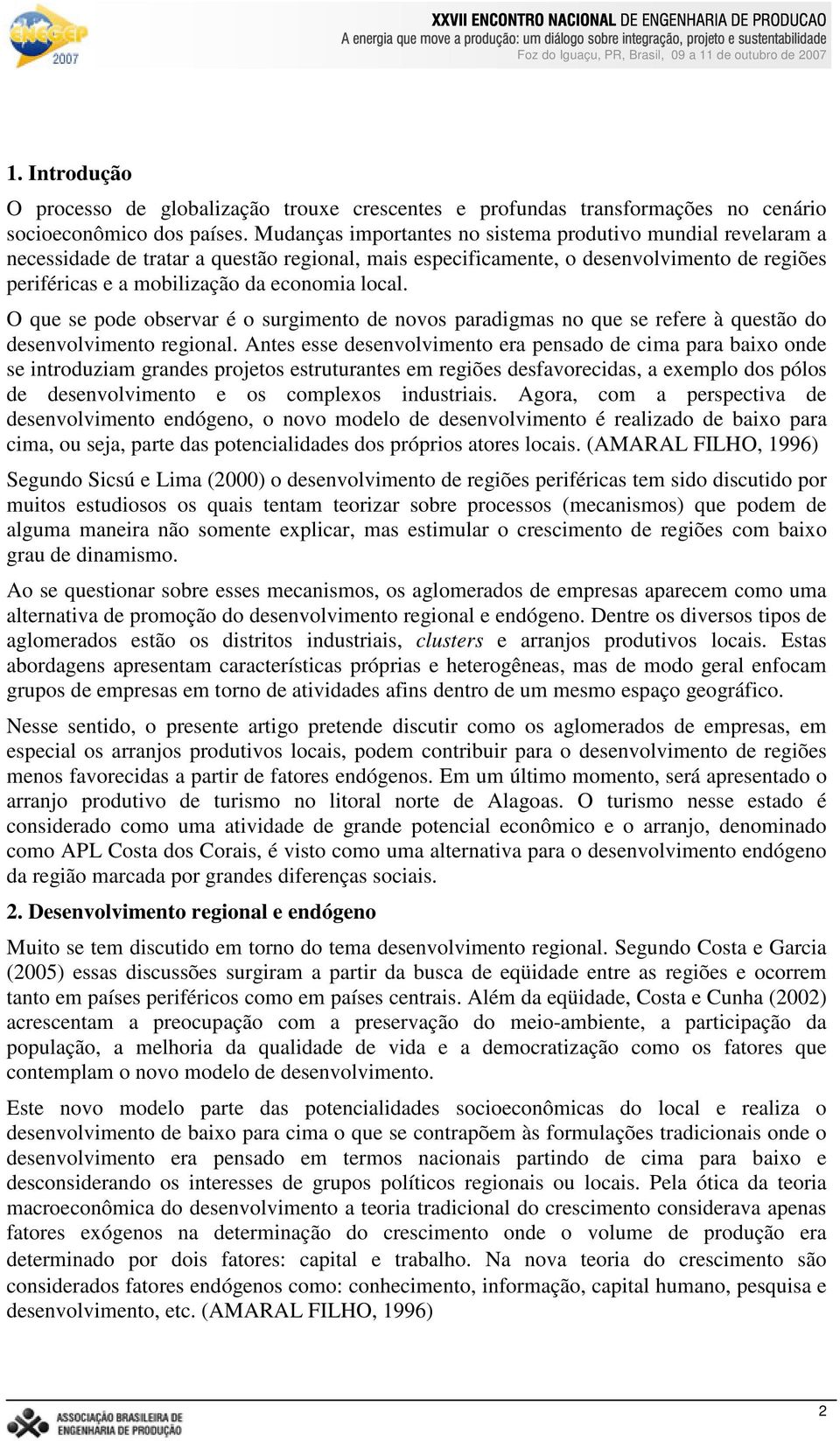 ENEGEP 2007

XXVII ENCONTRO NACIONAL DE ENGENHARIA DE PRODUCAO
A energia que move a produção: um diálogo sobre integração, projeto e sustentabilidade
Foz do Iguaçu, PR, Brasil, 09 a 11 de outubro de 2007

1. Introdução

O processo de globalização trouxe crescentes e profundas transformações no cenário socioeconômico dos países. Mudanças importantes no sistema produtivo mundial revelaram a necessidade de tratar a questão regional, mais especificamente, o desenvolvimento de regiões periféricas e a mobilização da economia local.

O que se pode observar é o surgimento de novos paradigmas no que se refere à questão do desenvolvimento regional. Antes esse desenvolvimento era pensado de cima para baixo onde se introduziam grandes projetos estruturantes em regiões desfavorecidas, a exemplo dos pólos de desenvolvimento e os complexos industriais. Agora, com a perspectiva de desenvolvimento endógeno, o novo modelo de desenvolvimento é realizado de baixo para cima, ou seja, parte das potencialidades dos próprios atores locais. (AMARAL FILHO, 1996)

Segundo Sicsú e Lima (2000) o desenvolvimento de regiões periféricas tem sido discutido por muitos estudiosos os quais tentam teorizar sobre processos (mecanismos) que podem de alguma maneira não somente explicar, mas estimular o crescimento de regiões com baixo grau de dinamismo.

Ao se questionar sobre esses mecanismos, os aglomerados de empresas aparecem como uma alternativa de promoção do desenvolvimento regional e endógeno. Dentre os diversos tipos de aglomerados estão os distritos industriais, clusters e arranjos produtivos locais. Estas abordagens apresentam características próprias e heterogêneas, mas de modo geral enfocam grupos de empresas em torno de atividades afins dentro de um mesmo espaço geográfico.

Nesse sentido, o presente artigo pretende discutir como os aglomerados de empresas, em especial os arranjos produtivos locais, podem contribuir para o desenvolvimento de regiões menos favorecidas a partir de fatores endógenos. Em um último momento, será apresentado o arranjo produtivo de turismo no litoral norte de Alagoas. O turismo nesse estado é considerado como uma atividade de grande potencial econômico e o arranjo, denominado como APL Costa dos Corais, é visto como uma alternativa para o desenvolvimento endógeno da região marcada por grandes diferenças sociais.

2. Desenvolvimento regional e endógeno

Muito se tem discutido em torno do tema desenvolvimento regional. Segundo Costa e Garcia (2005) essas discussões surgiram a partir da busca de eqüidade entre as regiões e ocorrem tanto em países periféricos como em países centrais. Além da eqüidade, Costa e Cunha (2002) acrescentam a preocupação com a preservação do meio-ambiente, a participação da população, a melhoria da qualidade de vida e a democratização como os fatores que contemplam o novo modelo de desenvolvimento.

Este novo modelo parte das potencialidades socioeconômicas do local e realiza o desenvolvimento de baixo para cima o que se contrapõem às formulações tradicionais onde o desenvolvimento era pensado em termos nacionais partindo de cima para baixo e desconsiderando os interesses de grupos políticos regionais ou locais. Pela ótica da teoria macroeconômica do desenvolvimento a teoria tradicional do crescimento considerava apenas fatores exógenos na determinação do crescimento onde o volume de produção era determinado por dois fatores: capital e trabalho. Na nova teoria do crescimento são considerados fatores endógenos como: conhecimento, informação, capital humano, pesquisa e desenvolvimento, etc. (AMARAL FILHO, 1996)

ASSOCIAÇÃO BRASILEIRA DE ENGENHARIA DE PRODUÇÃO

2